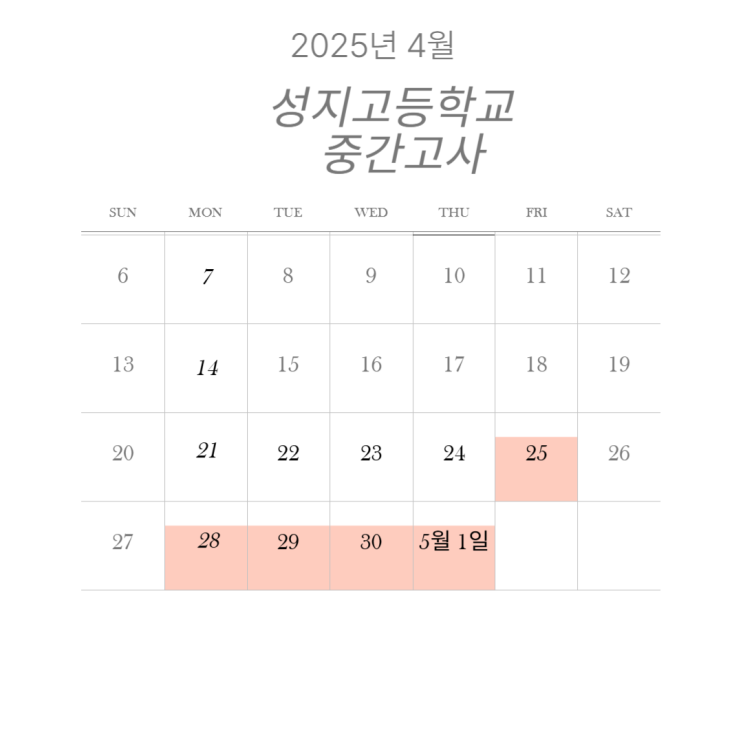 2025년 4월

성지고등학교
중간고사

| SUN | MON | TUE | WED | THU | FRI | SAT |
|---|---|---|---|---|---|---|
| 6 | 7 | 8 | 9 | 10 | 11 | 12 |
| 13 | 14 | 15 | 16 | 17 | 18 | 19 |
| 20 | 21 | 22 | 23 | 24 | 25 | 26 |
| 27 | 28 | 29 | 30 | 5월 1일 | | |